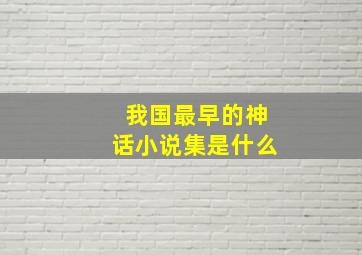 我国最早的神话小说集是什么